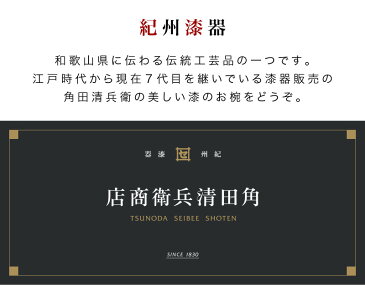 紀州漆器

和歌山県に伝わる伝統工芸品の一つです。
江戸時代から現在7代目を継いでいる漆器販売の
角田清兵衛の美しい漆のお椀をどうぞ。

器漆 州紀

店商衛兵清田角

TSUNODA SEIBEE SHOTEN

SINCE 1830